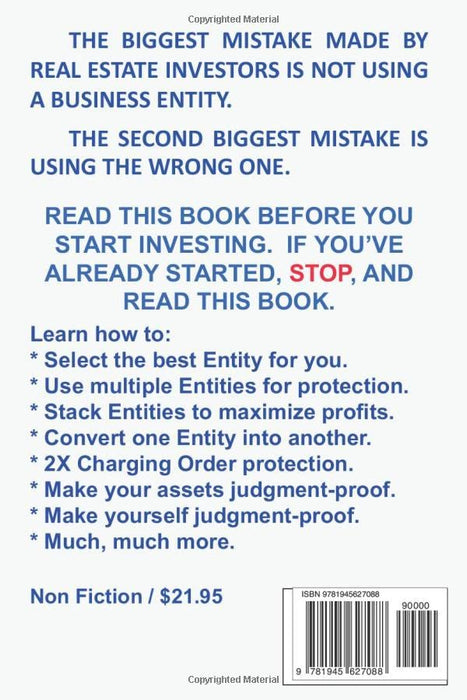 Copyrighted Material

THE BIGGEST MISTAKE MADE BY REAL ESTATE INVESTORS IS NOT USING A BUSINESS ENTITY.

THE SECOND BIGGEST MISTAKE IS USING THE WRONG ONE.

READ THIS BOOK BEFORE YOU START INVESTING. IF YOU'VE ALREADY STARTED, STOP, AND READ THIS BOOK.

Learn how to:
* Select the best Entity for you.
* Use multiple Entities for protection.
* Stack Entities to maximize profits.
* Convert one Entity into another.
* 2X Charging Order protection.
* Make your assets judgment-proof.
* Make yourself judgment-proof.
* Much, much more.

Non Fiction / $21.95

ISBN 9781945627088

90000

9 781945 627088

Copyrighted Material